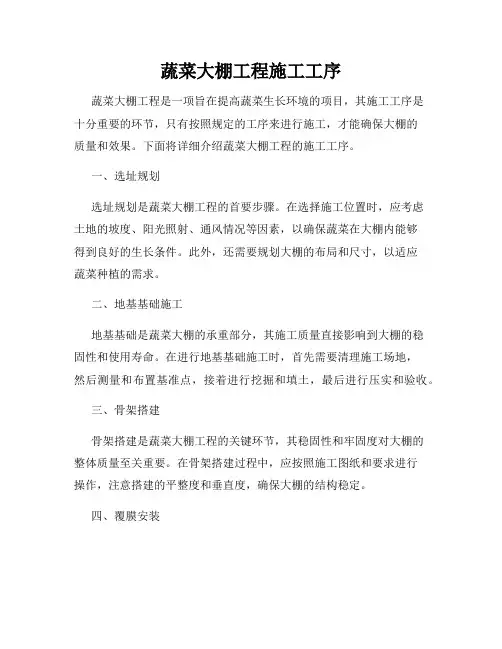 蔬菜大棚工程施工工序

蔬菜大棚工程是一项旨在提高蔬菜生长环境的项目，其施工工序是十分重要的环节，只有按照规定的工序来进行施工，才能确保大棚的质量和效果。下面将详细介绍蔬菜大棚工程的施工工序。

一、选址规划

选址规划是蔬菜大棚工程的首要步骤。在选择施工位置时，应考虑土地的坡度、阳光照射、通风情况等因素，以确保蔬菜在大棚内能够得到良好的生长条件。此外，还需要规划大棚的布局和尺寸，以适应蔬菜种植的需求。

二、地基基础施工

地基基础是蔬菜大棚的承重部分，其施工质量直接影响到大棚的稳固性和使用寿命。在进行地基基础施工时，首先需要清理施工场地，然后测量和布置基准点，接着进行挖掘和填土，最后进行压实和验收。

三、骨架搭建

骨架搭建是蔬菜大棚工程的关键环节，其稳固性和牢固度对大棚的整体质量至关重要。在骨架搭建过程中，应按照施工图纸和要求进行操作，注意搭建的平整度和垂直度，确保大棚的结构稳定。

四、覆膜安装